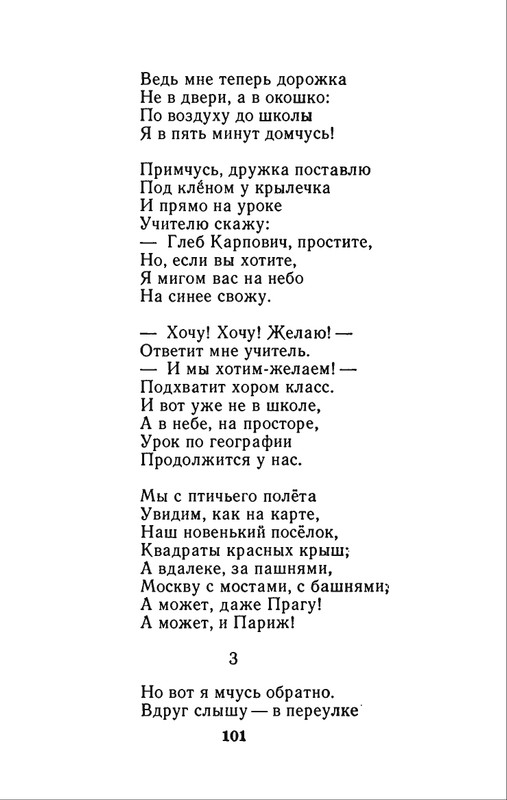 Ведь мне теперь дорожка
Не в двери, а в окошко:
По воздуху до школы
Я в пять минут домчусь!

Примчусь, дружка поставлю
Под клёном у крылечка
И прямо на уроке
Учителю скажу:
— Глеб Карпович, простите,
Но, если вы хотите,
Я мигом вас на небо
На синее свожу.

— Хочу! Хочу! Желаю! —
Ответит мне учитель.
— И мы хотим-желаем! —
Подхватит хором класс.
И вот уже не в школе,
А в небе, на просторе,
Урок по географии
Продолжится у нас.

Мы с птичьего полёта
Увидим, как на карте,
Наш новенький посёлок,
Квадраты красных крыш;
А вдалеке, за пашнями,
Москву с мостами, с башнями;
А может, даже Прагу!
А может, и Париж!

3

Но вот я мчусь обратно.
Вдруг слышу — в переулке

101